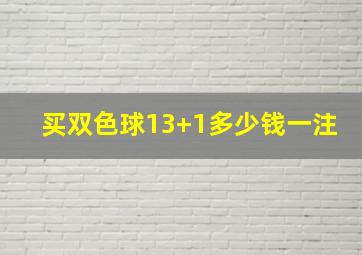 买双色球13+1多少钱一注